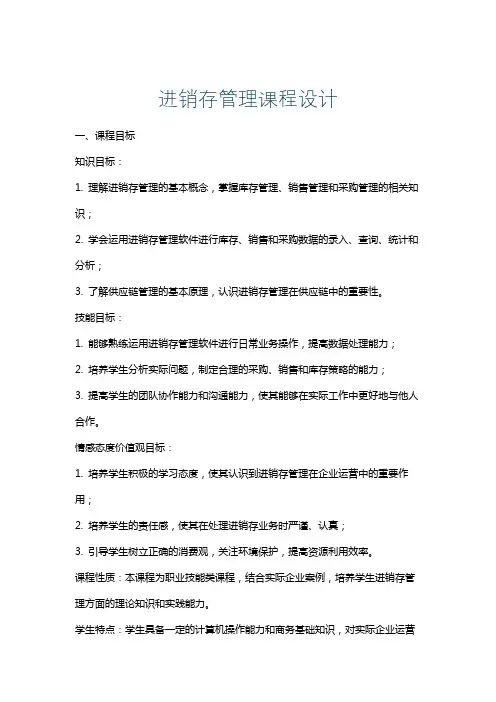 进销存管理课程设计

一、课程目标

知识目标：

1. 理解进销存管理的基本概念，掌握库存管理、销售管理和采购管理的相关知识；

2. 学会运用进销存管理软件进行库存、销售和采购数据的录入、查询、统计和分析；

3. 了解供应链管理的基本原理，认识进销存管理在供应链中的重要性。

技能目标：

1. 能够熟练运用进销存管理软件进行日常业务操作，提高数据处理能力；

2. 培养学生分析实际问题，制定合理的采购、销售和库存策略的能力；

3. 提高学生的团队协作能力和沟通能力，使其能够在实际工作中更好地与他人合作。

情感态度价值观目标：

1. 培养学生积极的学习态度，使其认识到进销存管理在企业运营中的重要作用；

2. 培养学生的责任感，使其在处理进销存业务时严谨、认真；

3. 引导学生树立正确的消费观，关注环境保护，提高资源利用效率。

课程性质：本课程为职业技能类课程，结合实际企业案例，培养学生进销存管理方面的理论知识和实践能力。

学生特点：学生具备一定的计算机操作能力和商务基础知识，对实际企业运营